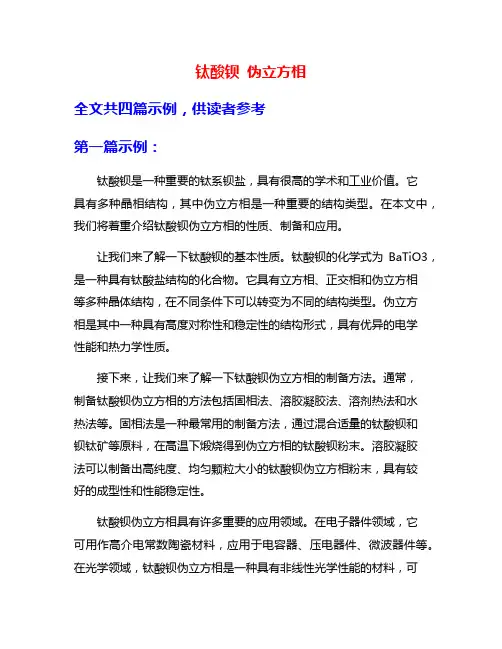 钛酸钡 伪立方相

全文共四篇示例，供读者参考

第一篇示例：

钛酸钡是一种重要的钛系钡盐，具有很高的学术和工业价值。它具有多种晶相结构，其中伪立方相是一种重要的结构类型。在本文中，我们将着重介绍钛酸钡伪立方相的性质、制备和应用。

让我们来了解一下钛酸钡的基本性质。钛酸钡的化学式为 BaTiO3，是一种具有钛酸盐结构的化合物。它具有立方相、正交相和伪立方相等多种晶体结构，在不同条件下可以转变为不同的结构类型。伪立方相是其中一种具有高度对称性和稳定性的结构形式，具有优异的电学性能和热力学性质。

接下来，让我们来了解一下钛酸钡伪立方相的制备方法。通常，制备钛酸钡伪立方相的方法包括固相法、溶胶凝胶法、溶剂热法和水热法等。固相法是一种最常用的制备方法，通过混合适量的钛酸钡和钡钛矿等原料，在高温下煅烧得到伪立方相的钛酸钡粉末。溶胶凝胶法可以制备出高纯度、均匀颗粒大小的钛酸钡伪立方相粉末，具有较好的成型性和性能稳定性。

钛酸钡伪立方相具有许多重要的应用领域。在电子器件领域，它可用作高介电常数陶瓷材料，应用于电容器、压电器件、微波器件等。在光学领域，钛酸钡伪立方相是一种具有非线性光学性能的材料，可